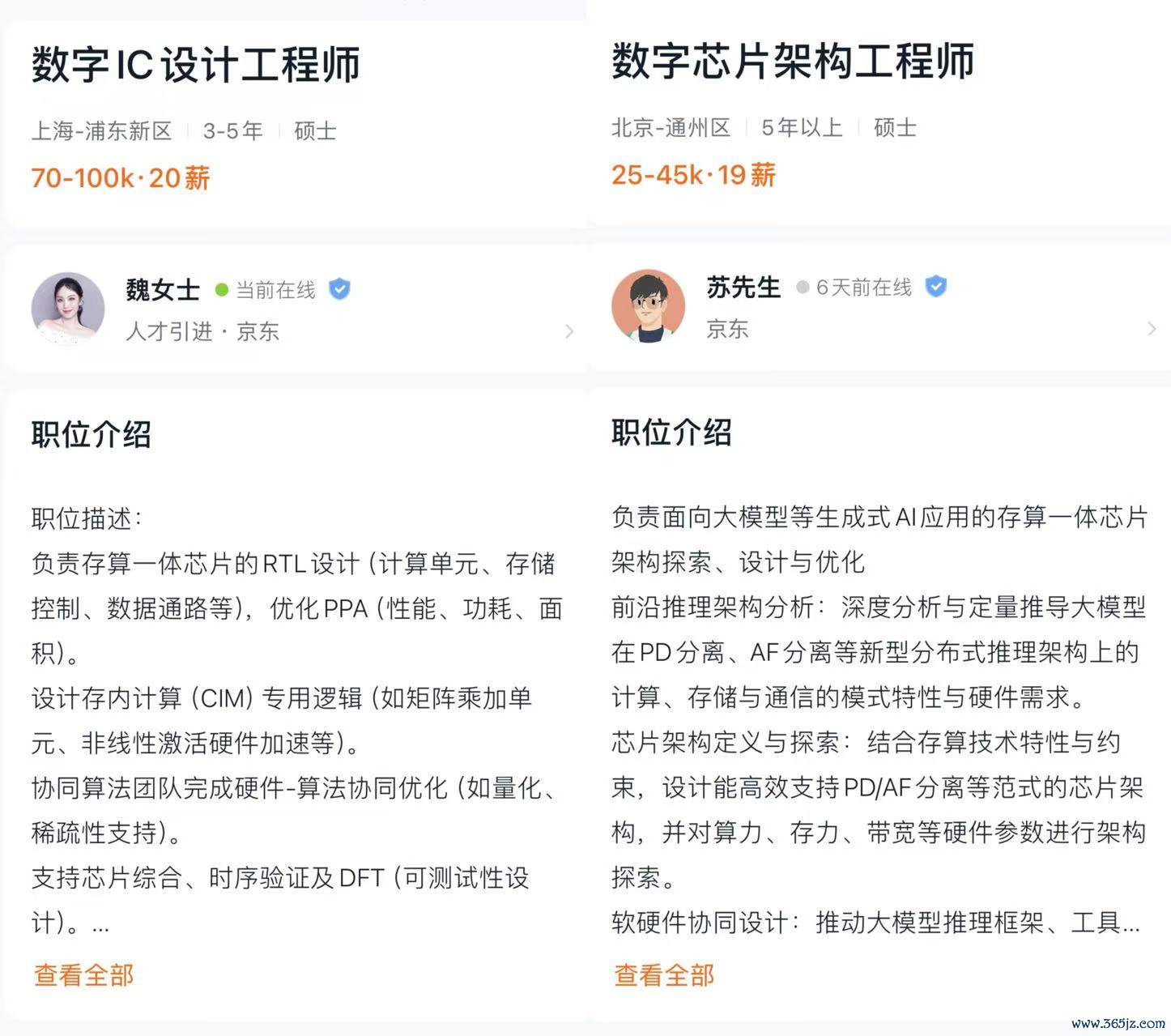 数字IC设计工程师

上海-浦东新区 | 3-5年 | 硕士

70-100k·20薪

魏女士 当前在线

人才引进 · 京东

职位介绍

职位描述:
负责存算一体芯片的RTL设计（计算单元、存储控制、数据通路等），优化PPA（性能、功耗、面积）。
设计存内计算（CIM）专用逻辑（如矩阵乘加单元、非线性激活硬件加速等）。
协同算法团队完成硬件-算法协同优化（如量化、稀疏性支持）。
支持芯片综合、时序验证及DFT（可测试性设计）。...

查看全部

数字芯片架构工程师

北京-通州区 | 5年以上 | 硕士

25-45k·19薪

苏先生 6天前在线

京东

职位介绍

负责面向大模型等生成式AI应用的存算一体芯片架构探索、设计与优化
前沿推理架构分析：深度分析与定量推导大模型在PD分离、AF分离等新型分布式推理架构上的计算、存储与通信的模式特性与硬件需求。
芯片架构定义与探索：结合存算技术特性与约束，设计能高效支持PD/AF分离等范式的芯片架构，并对算力、存力、带宽等硬件参数进行架构探索。
软硬件协同设计：推动大模型推理框架、工具...

查看全部

www.365jz.com